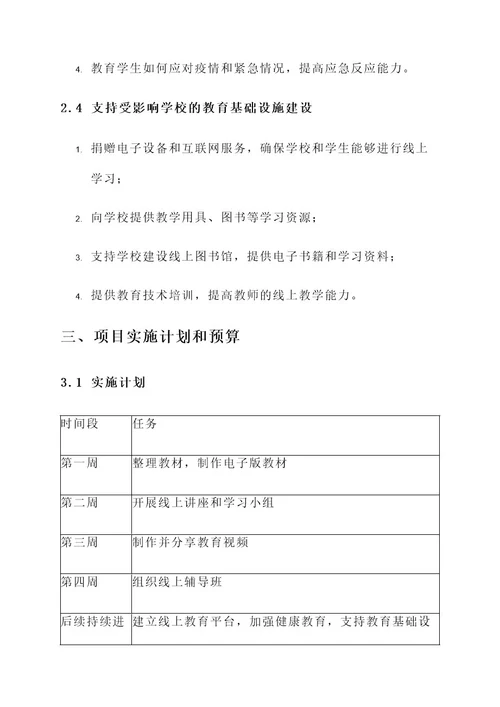 4. 教育学生如何应对疫情和紧急情况，提高应急反应能力。

2.4 支持受影响学校的教育基础设施建设

1. 捐赠电子设备和互联网服务，确保学校和学生能够进行线上学习；

2. 向学校提供教学用具、图书等学习资源；

3. 支持学校建设线上图书馆，提供电子书籍和学习资料；

4. 提供教育技术培训，提高教师的线上教学能力。

三、项目实施计划和预算

3.1 实施计划

| 时间段 | 任务 |
|---|---|
| 第一周 | 整理教材，制作电子版教材 |
| 第二周 | 开展线上讲座和学习小组 |
| 第三周 | 制作并分享教育视频 |
| 第四周 | 组织线上辅导班 |
| 后续持续进 | 建立线上教育平台，加强健康教育，支持教育基础设 |